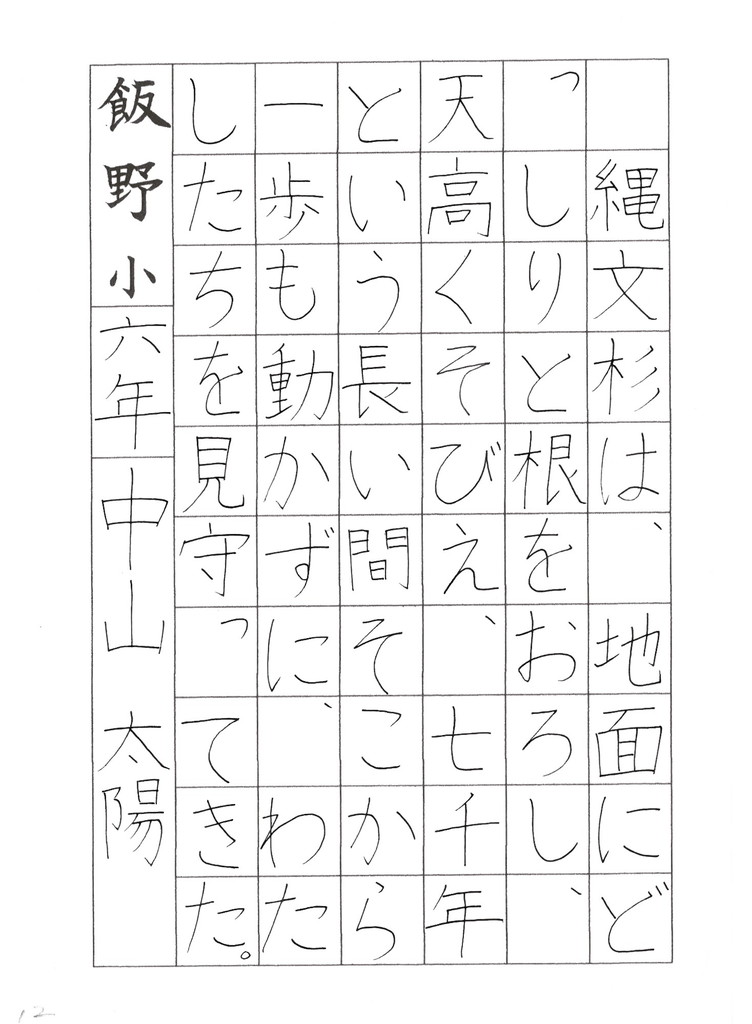 縄文杉は、地面にどっしりと根をおろし、天高くそびえ、七千年という長い間そこから一歩も動かずに、わたしたちを見守ってきた。

飯野小
六年
中山　太陽

12